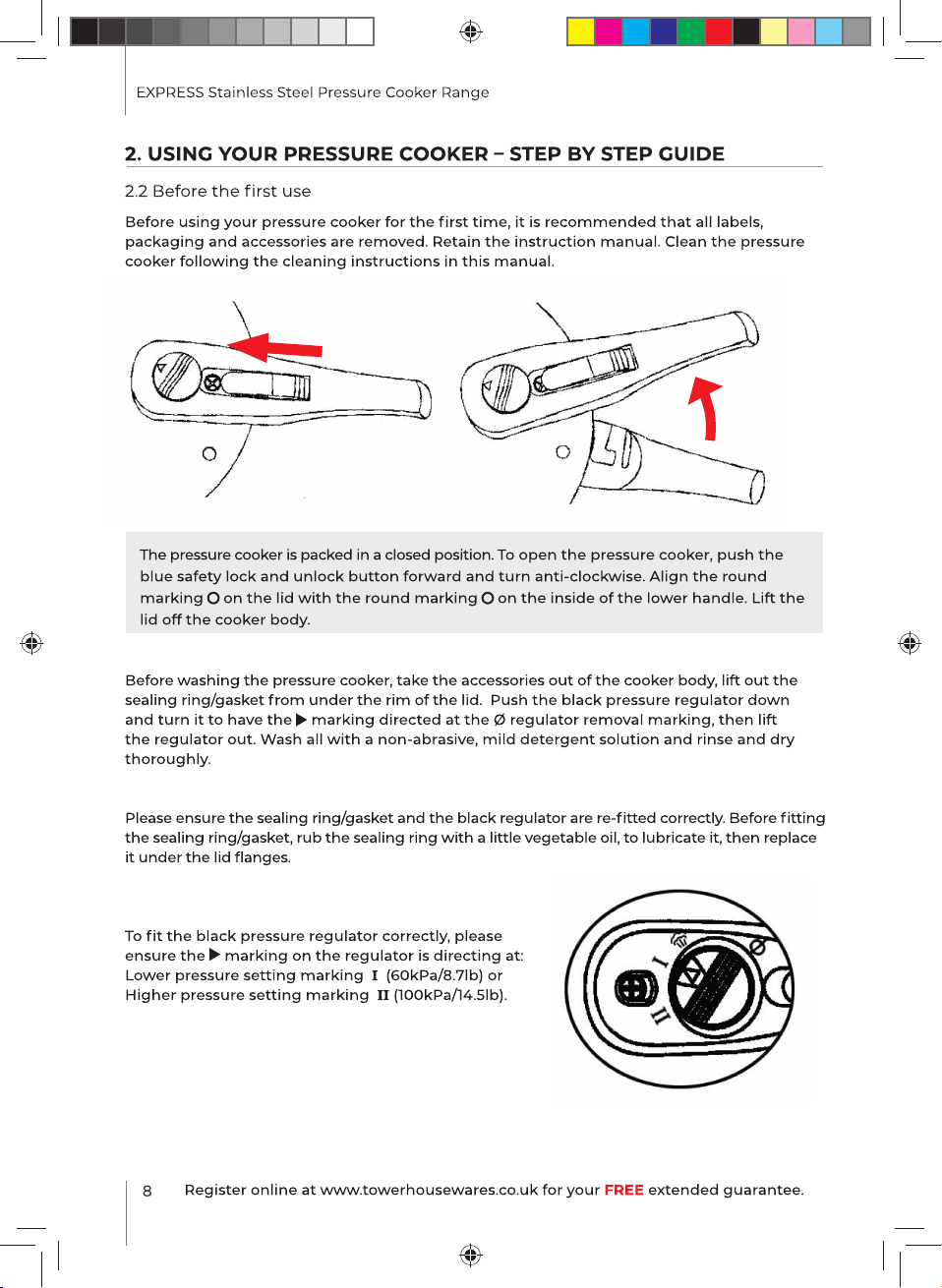 EXPRESS Stainless Steel Pressure Cooker Range

2. USING YOUR PRESSURE COOKER – STEP BY STEP GUIDE

2.2 Before the first use

Before using your pressure cooker for the first time, it is recommended that all labels, packaging and accessories are removed. Retain the instruction manual. Clean the pressure cooker following the cleaning instructions in this manual.

The pressure cooker is packed in a closed position. To open the pressure cooker, push the blue safety lock and unlock button forward and turn anti-clockwise. Align the round marking O on the lid with the round marking O on the inside of the lower handle. Lift the lid off the cooker body.

Before washing the pressure cooker, take the accessories out of the cooker body, lift out the sealing ring/gasket from under the rim of the lid. Push the black pressure regulator down and turn it to have the ▶ marking directed at the Ø regulator removal marking, then lift the regulator out. Wash all with a non-abrasive, mild detergent solution and rinse and dry thoroughly.

Please ensure the sealing ring/gasket and the black regulator are re-fitted correctly. Before fitting the sealing ring/gasket, rub the sealing ring with a little vegetable oil, to lubricate it, then replace it under the lid flanges.

To fit the black pressure regulator correctly, please ensure the ▶ marking on the regulator is directing at:
Lower pressure setting marking I (60kPa/8.7lb) or
Higher pressure setting marking II (100kPa/14.5lb).

I
II

8 Register online at www.towerhousewares.co.uk for your FREE extended guarantee.